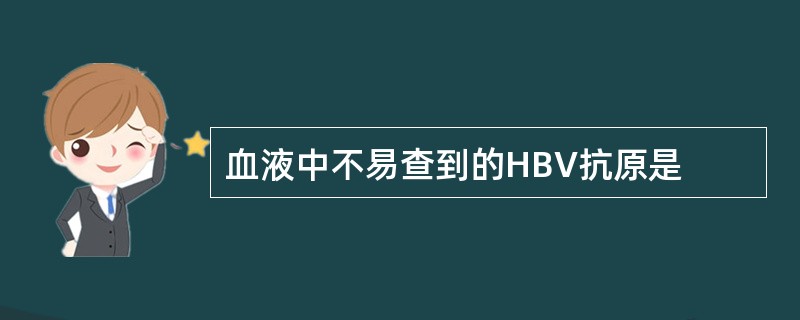 血液中不易查到的HBV抗原是